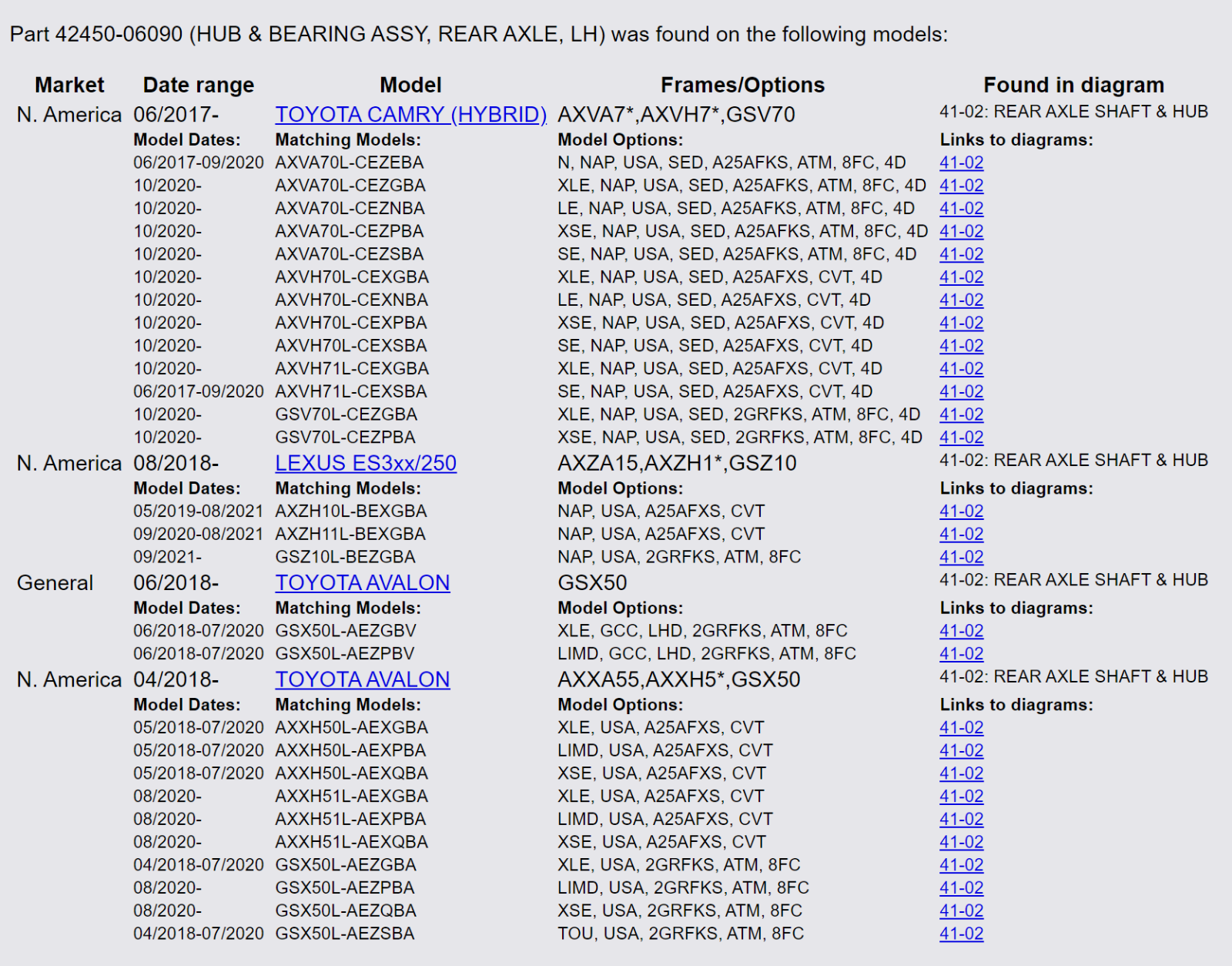 Part 42450-06090 (HUB & BEARING ASSY, REAR AXLE, LH) was found on the following models:

| Market | Date range | Model | Frames/Options | Found in diagram |
|---|---|---|---|---|
| N. America | 06/2017- | TOYOTA CAMRY (HYBRID) | AXVA7*,AXVH7*,GSV70 | 41-02: REAR AXLE SHAFT & HUB |
| | Model Dates: | Matching Models: | Model Options: | Links to diagrams: |
| | 06/2017-09/2020 | AXVA70L-CEZEBA | N, NAP, USA, SED, A25AFKS, ATM, 8FC, 4D | 41-02 |
| | 10/2020- | AXVA70L-CEZGBA | XLE, NAP, USA, SED, A25AFKS, ATM, 8FC, 4D | 41-02 |
| | 10/2020- | AXVA70L-CEZNBA | LE, NAP, USA, SED, A25AFKS, ATM, 8FC, 4D | 41-02 |
| | 10/2020- | AXVA70L-CEZPBA | XSE, NAP, USA, SED, A25AFKS, ATM, 8FC, 4D | 41-02 |
| | 10/2020- | AXVA70L-CEZSBA | SE, NAP, USA, SED, A25AFKS, ATM, 8FC, 4D | 41-02 |
| | 10/2020- | AXVH70L-CEXGBA | XLE, NAP, USA, SED, A25AFXS, CVT, 4D | 41-02 |
| | 10/2020- | AXVH70L-CEXNBA | LE, NAP, USA, SED, A25AFXS, CVT, 4D | 41-02 |
| | 10/2020- | AXVH70L-CEXPBA | XSE, NAP, USA, SED, A25AFXS, CVT, 4D | 41-02 |
| | 10/2020- | AXVH70L-CEXSBA | SE, NAP, USA, SED, A25AFXS, CVT, 4D | 41-02 |
| | 10/2020- | AXVH71L-CEXGBA | XLE, NAP, USA, SED, A25AFXS, CVT, 4D | 41-02 |
| | 06/2017-09/2020 | AXVH71L-CEXSBA | SE, NAP, USA, SED, A25AFXS, CVT, 4D | 41-02 |
| | 10/2020- | GSV70L-CEZGBA | XLE, NAP, USA, SED, 2GRFKS, ATM, 8FC, 4D | 41-02 |
| | 10/2020- | GSV70L-CEZPBA | XSE, NAP, USA, SED, 2GRFKS, ATM, 8FC, 4D | 41-02 |
| N. America | 08/2018- | LEXUS ES3xx/250 | AXZA15,AXZH1*,GSZ10 | 41-02: REAR AXLE SHAFT & HUB |
| | Model Dates: | Matching Models: | Model Options: | Links to diagrams: |
| | 05/2019-08/2021 | AXZH10L-BEXGBA | NAP, USA, A25AFXS, CVT | 41-02 |
| | 09/2020-08/2021 | AXZH11L-BEXGBA | NAP, USA, A25AFXS, CVT | 41-02 |
| | 09/2021- | GSZ10L-BEZGBA | NAP, USA, 2GRFKS, ATM, 8FC | 41-02 |
| General | 06/2018- | TOYOTA AVALON | GSX50 | 41-02: REAR AXLE SHAFT & HUB |
| | Model Dates: | Matching Models: | Model Options: | Links to diagrams: |
| | 06/2018-07/2020 | GSX50L-AEZGBV | XLE, GCC, LHD, 2GRFKS, ATM, 8FC | 41-02 |
| | 06/2018-07/2020 | GSX50L-AEZPBV | LIMD, GCC, LHD, 2GRFKS, ATM, 8FC | 41-02 |
| N. America | 04/2018- | TOYOTA AVALON | AXXA55,AXXH5*,GSX50 | 41-02: REAR AXLE SHAFT & HUB |
| | Model Dates: | Matching Models: | Model Options: | Links to diagrams: |
| | 05/2018-07/2020 | AXXH50L-AEXGBA | XLE, USA, A25AFXS, CVT | 41-02 |
| | 05/2018-07/2020 | AXXH50L-AEXPBA | LIMD, USA, A25AFXS, CVT | 41-02 |
| | 05/2018-07/2020 | AXXH50L-AEXQBA | XSE, USA, A25AFXS, CVT | 41-02 |
| | 08/2020- | AXXH51L-AEXGBA | XLE, USA, A25AFXS, CVT | 41-02 |
| | 08/2020- | AXXH51L-AEXPBA | LIMD, USA, A25AFXS, CVT | 41-02 |
| | 08/2020- | AXXH51L-AEXQBA | XSE, USA, A25AFXS, CVT | 41-02 |
| | 04/2018-07/2020 | GSX50L-AEZGBA | XLE, USA, 2GRFKS, ATM, 8FC | 41-02 |
| | 08/2020- | GSX50L-AEZPBA | LIMD, USA, 2GRFKS, ATM, 8FC | 41-02 |
| | 08/2020- | GSX50L-AEZQBA | XSE, USA, 2GRFKS, ATM, 8FC | 41-02 |
| | 04/2018-07/2020 | GSX50L-AEZSBA | TOU, USA, 2GRFKS, ATM, 8FC | 41-02 |